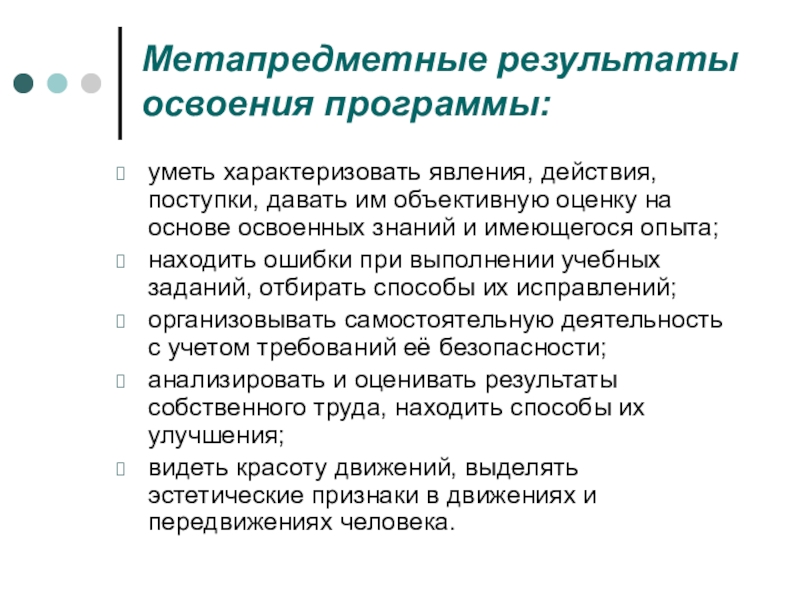 Метапредметные результаты освоения программы:

уметь характеризовать явления, действия, поступки, давать им объективную оценку на основе освоенных знаний и имеющегося опыта;

находить ошибки при выполнении учебных заданий, отбирать способы их исправлений;

организовывать самостоятельную деятельность с учетом требований её безопасности;

анализировать и оценивать результаты собственного труда, находить способы их улучшения;

видеть красоту движений, выделять эстетические признаки в движениях и передвижениях человека.